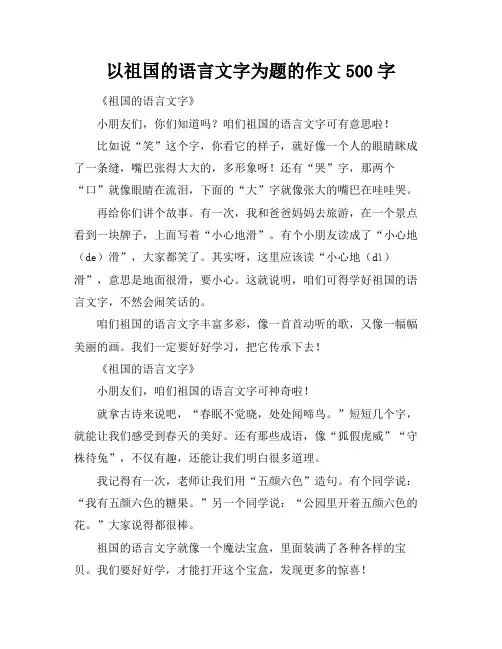 以祖国的语言文字为题的作文 500 字

《祖国的语言文字》

小朋友们，你们知道吗？咱们祖国的语言文字可有意思啦！

比如说“笑”这个字，你看它的样子，就好像一个人的眼睛眯成了一条缝，嘴巴张得大大的，多形象呀！还有“哭”字，那两个“口”就像眼睛在流泪，下面的“大”字就像张大的嘴巴在哇哇哭。

再给你们讲个故事。有一次，我和爸爸妈妈去旅游，在一个景点看到一块牌子，上面写着“小心地滑”。有个小朋友读成了“小心地（de）滑”，大家都笑了。其实呀，这里应该读“小心地（dì）滑”，意思是地面很滑，要小心。这就说明，咱们可得学好祖国的语言文字，不然会闹笑话的。

咱们祖国的语言文字丰富多彩，像一首首动听的歌，又像一幅幅美丽的画。我们一定要好好学习，把它传承下去！

《祖国的语言文字》

小朋友们，咱们祖国的语言文字可神奇啦！

就拿古诗来说吧，“春眠不觉晓，处处闻啼鸟。”短短几个字，就能让我们感受到春天的美好。还有那些成语，像“狐假虎威”“守株待兔”，不仅有趣，还能让我们明白很多道理。

我记得有一次，老师让我们用“五颜六色”造句。有个同学说：“我有五颜六色的糖果。”另一个同学说：“公园里开着五颜六色的花。”大家说得都很棒。

祖国的语言文字就像一个魔法宝盒，里面装满了各种各样的宝贝。我们要好好学，才能打开这个宝盒，发现更多的惊喜！